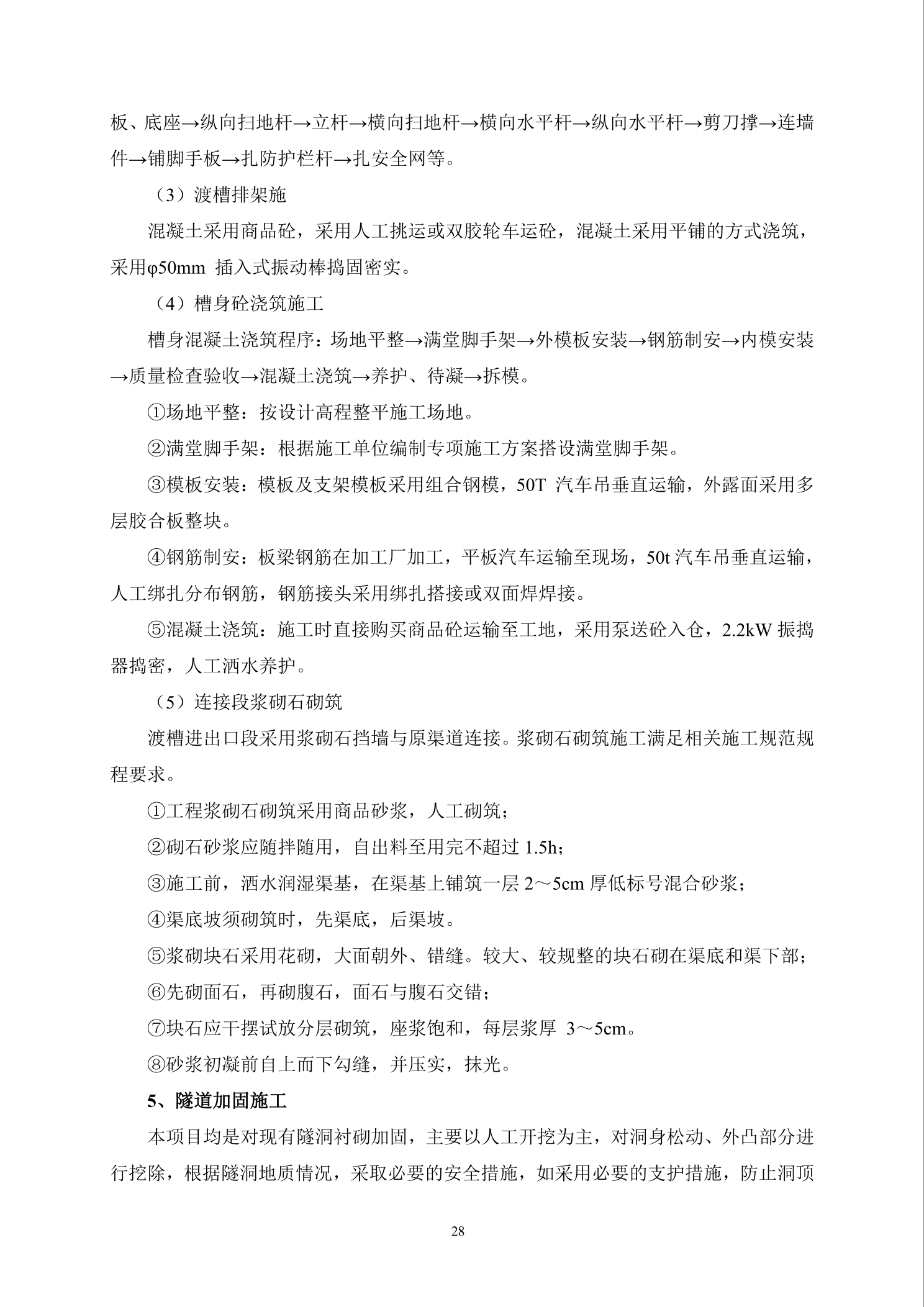 板、底座→纵向扫地杆→立杆→横向扫地杆→横向水平杆→纵向水平杆→剪刀撑→连墙件→铺脚手板→扎防护栏杆→扎安全网等。

（3）渡槽排架施

混凝土采用商品砼，采用人工挑运或双胶轮车运砼，混凝土采用平铺的方式浇筑，采用φ50mm 插入式振动棒捣固密实。

（4）槽身砼浇筑施工

槽身混凝土浇筑程序：场地平整→满堂脚手架→外模板安装→钢筋制安→内模安装→质量检查验收→混凝土浇筑→养护、待凝→拆模。

①场地平整：按设计高程整平施工场地。

②满堂脚手架：根据施工单位编制专项施工方案搭设满堂脚手架。

③模板安装：模板及支架模板采用组合钢模，50T 汽车吊垂直运输，外露面采用多层胶合板整块。

④钢筋制安：板梁钢筋在加工厂加工，平板汽车运输至现场，50t汽车吊垂直运输，人工绑扎分布钢筋，钢筋接头采用绑扎搭接或双面焊焊接。

⑤混凝土浇筑：施工时直接购买商品砼运输至工地，采用泵送砼入仓，2.2kW振捣器捣密，人工洒水养护。

（5）连接段浆砌石砌筑

渡槽进出口段采用浆砌石挡墙与原渠道连接。浆砌石砌筑施工满足相关施工规范规程要求。

①工程浆砌石砌筑采用商品砂浆，人工砌筑；

②砌石砂浆应随拌随用，自出料至用完不超过1.5h；

③施工前，洒水润湿渠基，在渠基上铺筑一层2～5cm厚低标号混合砂浆；

④渠底坡须砌筑时，先渠底，后渠坡。

⑤浆砌块石采用花砌，大面朝外、错缝。较大、较规整的块石砌在渠底和渠下部；

⑥先砌面石，再砌腹石，面石与腹石交错；

⑦块石应干摆试放分层砌筑，座浆饱和，每层浆厚 3～5cm。

⑧砂浆初凝前自上而下勾缝，并压实，抹光。

5、隧道加固施工

本项目均是对现有隧洞衬砌加固，主要以人工开挖为主，对洞身松动、外凸部分进行挖除，根据隧洞地质情况，采取必要的安全措施，如采用必要的支护措施，防止洞顶

28